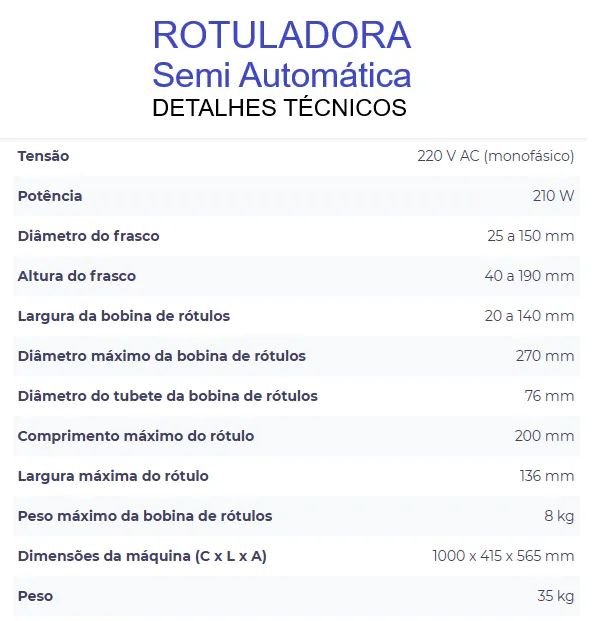 ROTULADORA
Semi Automática
DETALHES TÉCNICOS

| | |
|---|---|
| Tensão | 220 V AC (monofásico) |
| Potência | 210 W |
| Diâmetro do frasco | 25 a 150 mm |
| Altura do frasco | 40 a 190 mm |
| Largura da bobina de rótulos | 20 a 140 mm |
| Diâmetro máximo da bobina de rótulos | 270 mm |
| Diâmetro do tubete da bobina de rótulos | 76 mm |
| Comprimento máximo do rótulo | 200 mm |
| Largura máxima do rótulo | 136 mm |
| Peso máximo da bobina de rótulos | 8 kg |
| Dimensões da máquina (C x L x A) | 1000 x 415 x 565 mm |
| Peso | 35 kg |